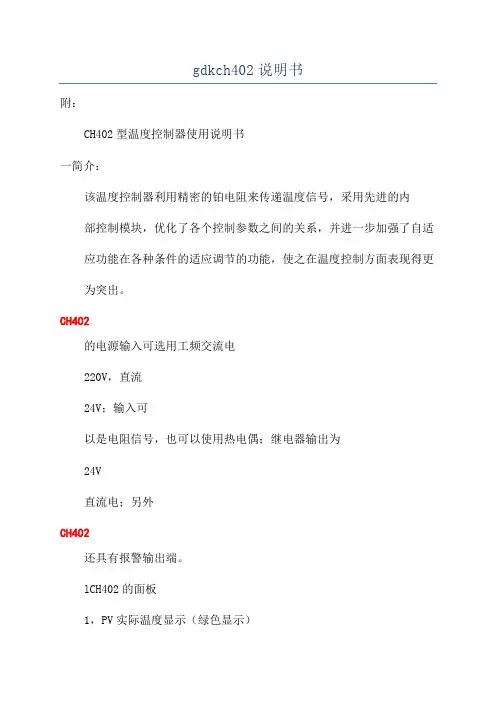 gdkch402 说明书

附：

CH402 型温度控制器使用说明书

一简介：

该温度控制器利用精密的铂电阻来传递温度信号，采用先进的内部控制模块，优化了各个控制参数之间的关系，并进一步加强了自适应功能在各种条件的适应调节的功能，使之在温度控制方面表现得更为突出。

CH402

的电源输入可选用工频交流电

220V，直流

24V；输入可

以是电阻信号，也可以使用热电偶；继电器输出为

24V

直流电；另外

CH402

还具有报警输出端。

1CH402 的面板

1，PV 实际温度显示（绿色显示）